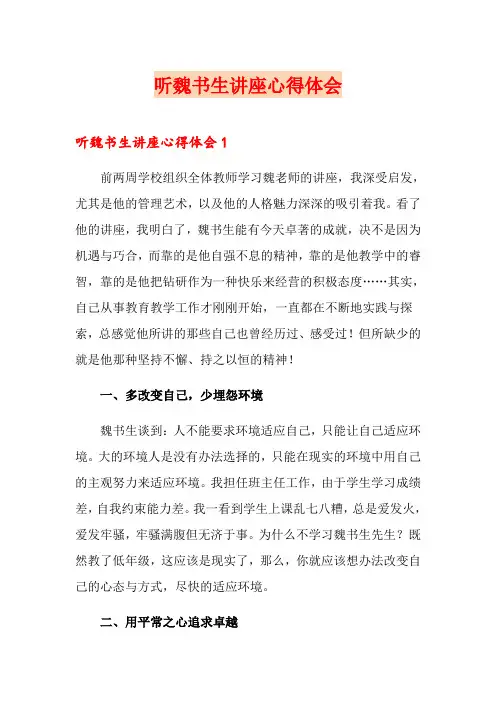 听魏书生讲座心得体会

听魏书生讲座心得体会1

前两周学校组织全体教师学习魏老师的讲座，我深受启发，尤其是他的管理艺术，以及他的人格魅力深深的吸引着我。看了他的讲座，我明白了，魏书生能有今天卓著的成就，决不是因为机遇与巧合，而靠的是他自强不息的精神，靠的是他教学中的睿智，靠的是他把钻研作为一种快乐来经营的积极态度……其实，自己从事教育教学工作才刚刚开始，一直都在不断地实践与探索，总感觉他所讲的那些自己也曾经历过、感受过！但所缺少的就是他那种坚持不懈、持之以恒的精神！

一、多改变自己，少埋怨环境

魏书生谈到：人不能要求环境适应自己，只能让自己适应环境。大的环境人是没有办法选择的，只能在现实的环境中用自己的主观努力来适应环境。我担任班主任工作，由于学生学习成绩差，自我约束能力差。我一看到学生上课乱七八糟，总是爱发火，爱发牢骚，牢骚满腹但无济于事。为什么不学习魏书生先生？既然教了低年级，这应该是现实了，那么，你就应该想办法改变自己的心态与方式，尽快的适应环境。

二、用平常之心追求卓越